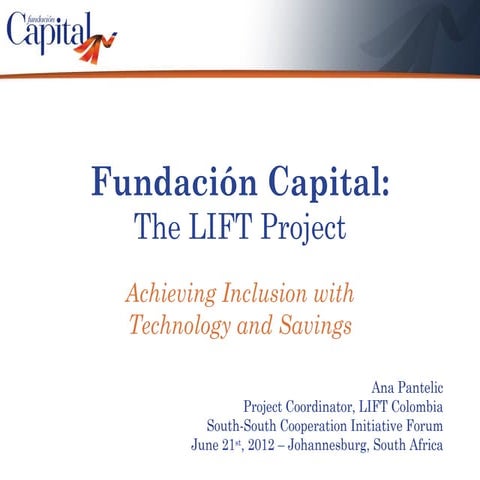 fundación
Capital

Fundación Capital:
The LIFT Project

Achieving Inclusion with Technology and Savings

Ana Pantelic
Project Coordinator, LIFT Colombia
South-South Cooperation Initiative Forum
June 21st, 2012 – Johannesburg, South Africa